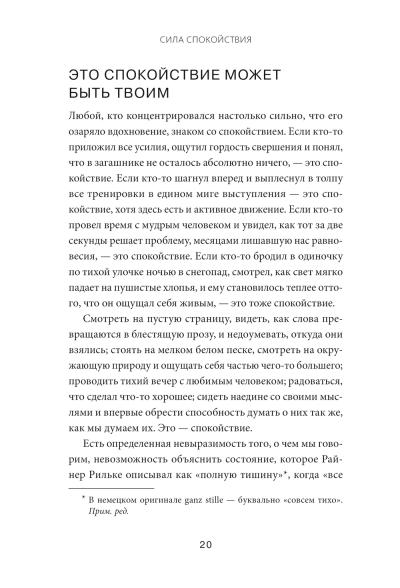 СИЛА СПОКОЙСТВИЯ

ЭТО СПОКОЙСТВИЕ МОЖЕТ БЫТЬ ТВОИМ

Любой, кто концентрировался настолько сильно, что его озаряло вдохновение, знаком со спокойствием. Если кто-то приложил все усилия, ощутил гордость свершения и понял, что в загашнике не осталось абсолютно ничего, — это спокойствие. Если кто-то шагнул вперед и выплеснул в толпу все тренировки в едином миге выступления — это спокойствие, хотя здесь есть и активное движение. Если кто-то провел время с мудрым человеком и увидел, как тот за две секунды решает проблему, месяцами лишавшую нас равновесия, — это спокойствие. Если кто-то бродил в одиночку по тихой улочке ночью в снегопад, смотрел, как свет мягко падает на пушистые хлопья, и ему становилось теплее оттого, что он ощущал себя живым, — это тоже спокойствие.

Смотреть на пустую страницу, видеть, как слова превращаются в блестящую прозу, и недоумевать, откуда они взялись; стоять на мелком белом песке, смотреть на окружающую природу и ощущать себя частью чего-то большего; проводить тихий вечер с любимым человеком; радоваться, что сделал что-то хорошее; сидеть наедине со своими мыслями и впервые обрести способность думать о них так же, как мы думаем их. Это — спокойствие.

Есть определенная невыразимость того, о чем мы говорим, невозможность объяснить состояние, которое Райнер Рильке описывал как «полную тишину»*, когда «все

* В немецком оригинале ganz stille — буквально «совсем тихо». Прим. ред.

20